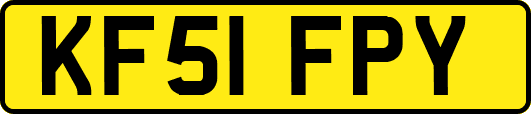 KF51 FPY